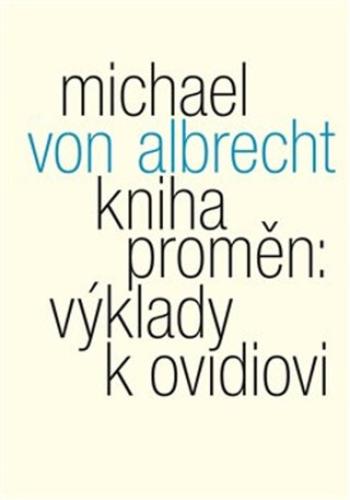 michael
von albrecht
kniha
proměn:
výklady
k ovidiovi